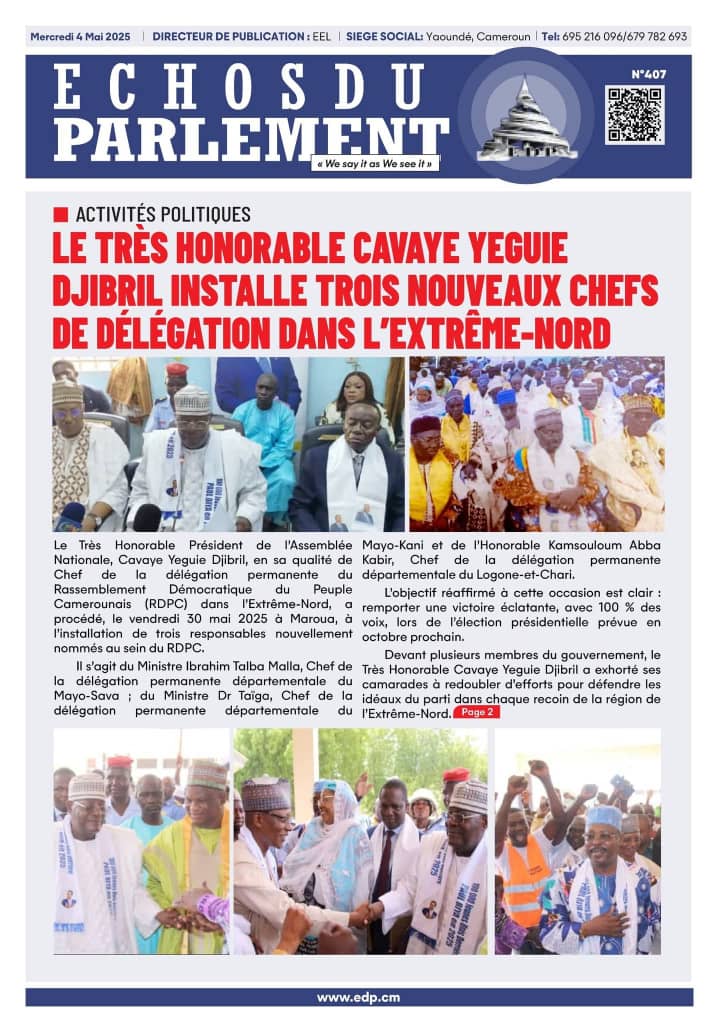 Mercredi 4 Mai 2025 | DIRECTEUR DE PUBLICATION : EEL | SIEGE SOCIAL: Yaoundé, Cameroun | Tel: 695 216 096/679 782 693

ECHOS DU PARLEMENT
« We say it as We see it »
N°407

ACTIVITÉS POLITIQUES
LE TRÈS HONORABLE CAVAYE YEGUIE DJIBRIL INSTALLE TROIS NOUVEAUX CHEFS DE DÉLÉGATION DANS L'EXTRÊME-NORD

Le Très Honorable Président de l'Assemblée Nationale, Cavaye Yeguie Djibril, en sa qualité de Chef de la délégation permanente du Rassemblement Démocratique du Peuple Camerounais (RDPC) dans l'Extrême-Nord, a procédé, le vendredi 30 mai 2025 à Maroua, à l'installation de trois responsables nouvellement nommés au sein du RDPC.

Il s'agit du Ministre Ibrahim Talba Malla, Chef de la délégation permanente départementale du Mayo-Sava ; du Ministre Dr Taïga, Chef de la délégation permanente départementale du Mayo-Kani et de l'Honorable Kamsouloum Abba Kabir, Chef de la délégation permanente départementale du Logone-et-Chari.

L'objectif réaffirmé à cette occasion est clair : remporter une victoire éclatante, avec 100 % des voix, lors de l'élection présidentielle prévue en octobre prochain.

Devant plusieurs membres du gouvernement, le Très Honorable Cavaye Yeguie Djibril a exhorté ses camarades à redoubler d'efforts pour défendre les idéaux du parti dans chaque recoin de la région de l'Extrême-Nord. Page 2

www.edp.cm